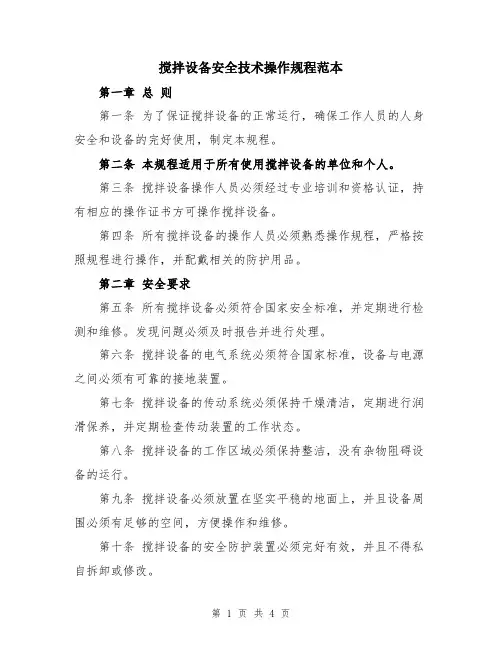 搅拌设备安全技术操作规程范本

第一章 总 则

第一条 为了保证搅拌设备的正常运行，确保工作人员的人身安全和设备的完好使用，制定本规程。

第二条 本规程适用于所有使用搅拌设备的单位和个人。

第三条 搅拌设备操作人员必须经过专业培训和资格认证，持有相应的操作证书方可操作搅拌设备。

第四条 所有搅拌设备的操作人员必须熟悉操作规程，严格按照规程进行操作，并配戴相关的防护用品。

第二章 安全要求

第五条 所有搅拌设备必须符合国家安全标准，并定期进行检测和维修。发现问题必须及时报告并进行处理。

第六条 搅拌设备的电气系统必须符合国家标准，设备与电源之间必须有可靠的接地装置。

第七条 搅拌设备的传动系统必须保持干燥清洁，定期进行润滑保养，并定期检查传动装置的工作状态。

第八条 搅拌设备的工作区域必须保持整洁，没有杂物阻碍设备的运行。

第九条 搅拌设备必须放置在坚实平稳的地面上，并且设备周围必须有足够的空间，方便操作和维修。

第十条 搅拌设备的安全防护装置必须完好有效，并且不得私自拆卸或修改。

第 1 页 共 4 页